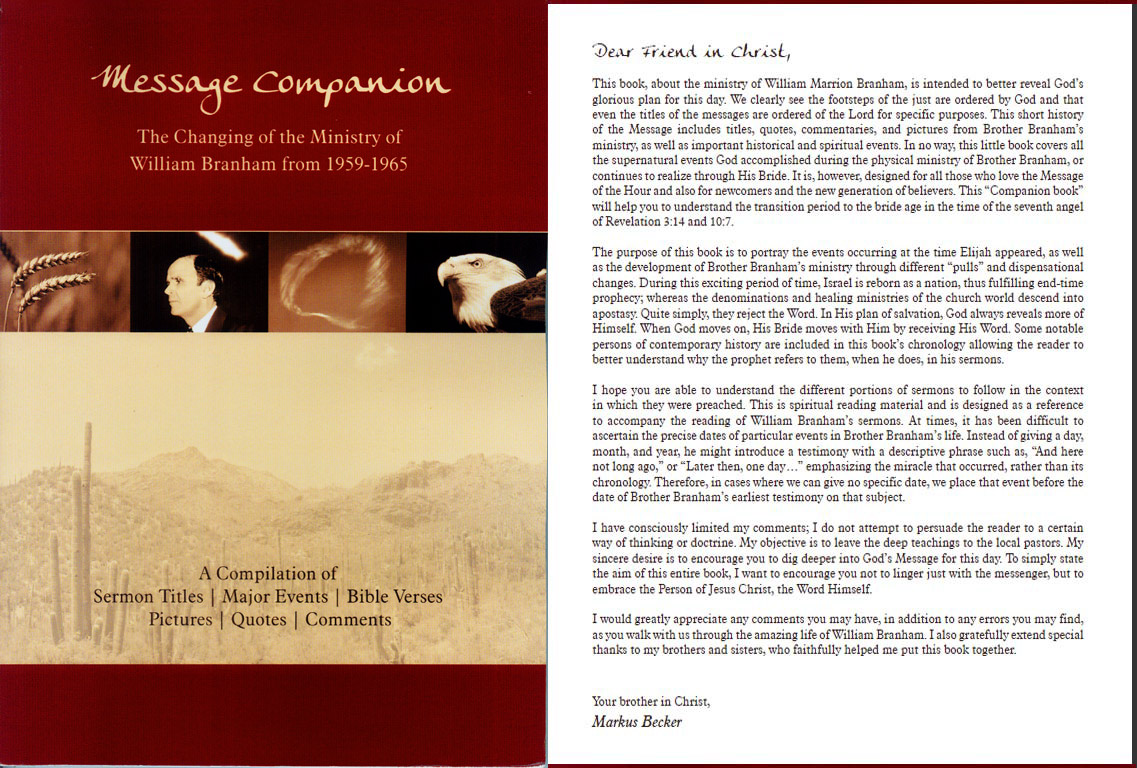 Message Companion

The Changing of the Ministry of William Branham from 1959-1965

A Compilation of
Sermon Titles | Major Events | Bible Verses
Pictures | Quotes | Comments

Dear Friend in Christ,

This book, about the ministry of William Marrion Branham, is intended to better reveal God's glorious plan for this day. We clearly see the footsteps of the just are ordered by God and that even the titles of the messages are ordered of the Lord for specific purposes. This short history of the Message includes titles, quotes, commentaries, and pictures from Brother Branham's ministry, as well as important historical and spiritual events. In no way, this little book covers all the supernatural events God accomplished during the physical ministry of Brother Branham, or continues to realize through His Bride. It is, however, designed for all those who love the Message of the Hour and also for newcomers and the new generation of believers. This "Companion book" will help you to understand the transition period to the bride age in the time of the seventh angel of Revelation 3:14 and 10:7.

The purpose of this book is to portray the events occurring at the time Elijah appeared, as well as the development of Brother Branham's ministry through different "pulls" and dispensational changes. During this exciting period of time, Israel is reborn as a nation, thus fulfilling end-time prophecy; whereas the denominations and healing ministries of the church world descend into apostasy. Quite simply, they reject the Word. In His plan of salvation, God always reveals more of Himself. When God moves on, His Bride moves with Him by receiving His Word. Some notable persons of contemporary history are included in this book's chronology allowing the reader to better understand why the prophet refers to them, when he does, in his sermons.

I hope you are able to understand the different portions of sermons to follow in the context in which they were preached. This is spiritual reading material and is designed as a reference to accompany the reading of William Branham's sermons. At times, it has been difficult to ascertain the precise dates of particular events in Brother Branham's life. Instead of giving a day, month, and year, he might introduce a testimony with a descriptive phrase such as, "And here not long ago," or "Later then, one day…" emphasizing the miracle that occurred, rather than its chronology. Therefore, in cases where we can give no specific date, we place that event before the date of Brother Branham's earliest testimony on that subject.

I have consciously limited my comments; I do not attempt to persuade the reader to a certain way of thinking or doctrine. My objective is to leave the deep teachings to the local pastors. My sincere desire is to encourage you to dig deeper into God's Message for this day. To simply state the aim of this entire book, I want to encourage you not to linger just with the messenger, but to embrace the Person of Jesus Christ, the Word Himself.

I would greatly appreciate any comments you may have, in addition to any errors you may find, as you walk with us through the amazing life of William Branham. I also gratefully extend special thanks to my brothers and sisters, who faithfully helped me put this book together.

Your brother in Christ,
Markus Becker